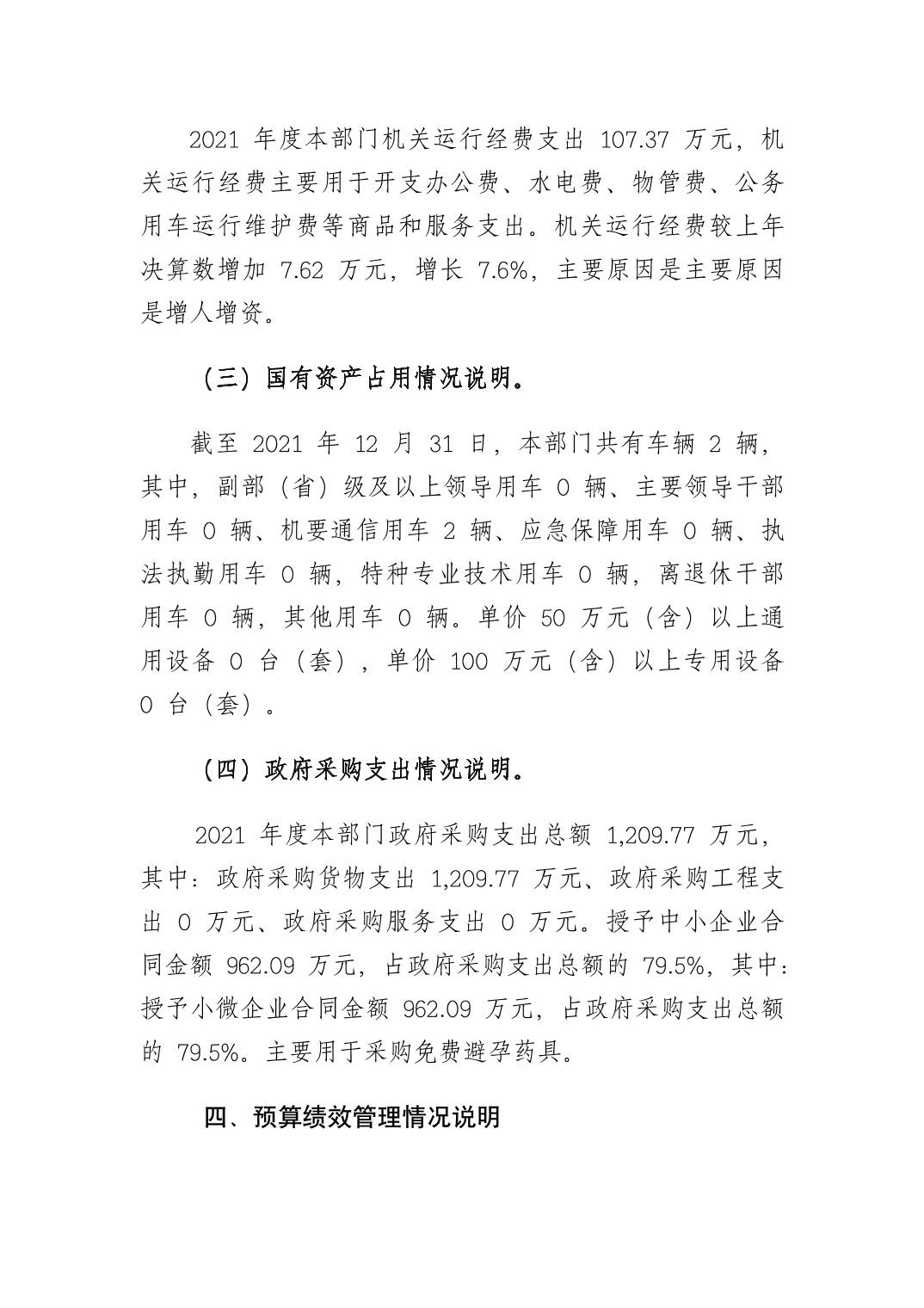 2021 年度本部门机关运行经费支出 107.37 万元，机关运行经费主要用于开支办公费、水电费、物管费、公务用车运行维护费等商品和服务支出。机关运行经费较上年决算数增加 7.62 万元，增长 7.6%，主要原因是主要原因是增人增资。

（三）国有资产占用情况说明。

截至 2021 年 12 月 31 日，本部门共有车辆 2 辆，其中，副部（省）级及以上领导用车 0 辆、主要领导干部用车 0 辆、机要通信用车 2 辆、应急保障用车 0 辆、执法执勤用车 0 辆，特种专业技术用车 0 辆，离退休干部用车 0 辆，其他用车 0 辆。单价 50 万元（含）以上通用设备 0 台（套），单价 100 万元（含）以上专用设备 0 台（套）。

（四）政府采购支出情况说明。

2021 年度本部门政府采购支出总额 1,209.77 万元，其中：政府采购货物支出 1,209.77 万元、政府采购工程支出 0 万元、政府采购服务支出 0 万元。授予中小企业合同金额 962.09 万元，占政府采购支出总额的 79.5%，其中：授予小微企业合同金额 962.09 万元，占政府采购支出总额的 79.5%。主要用于采购免费避孕药具。

四、预算绩效管理情况说明